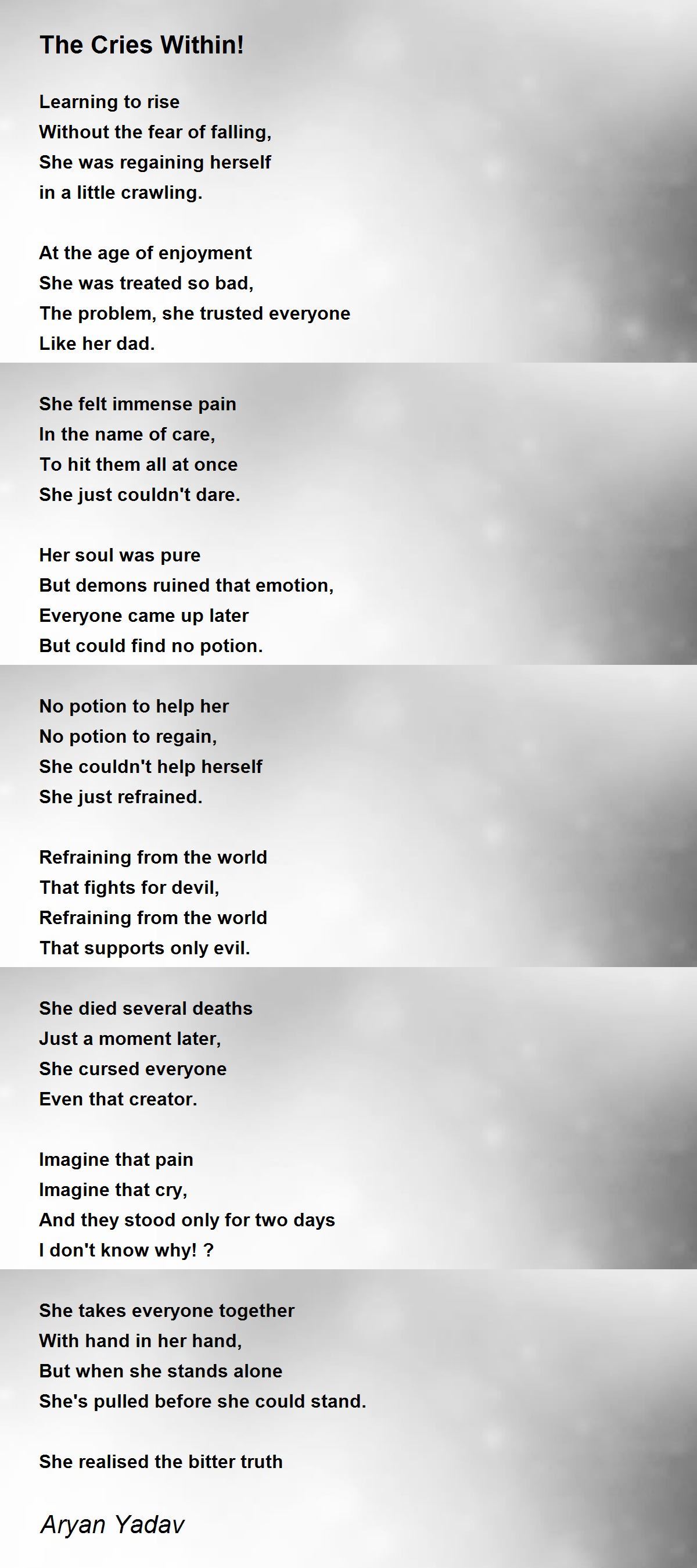 The Cries Within!

Learning to rise
Without the fear of falling,
She was regaining herself
in a little crawling.

At the age of enjoyment
She was treated so bad,
The problem, she trusted everyone
Like her dad.

She felt immense pain
In the name of care,
To hit them all at once
She just couldn't dare.

Her soul was pure
But demons ruined that emotion,
Everyone came up later
But could find no potion.

No potion to help her
No potion to regain,
She couldn't help herself
She just refrained.

Refraining from the world
That fights for devil,
Refraining from the world
That supports only evil.

She died several deaths
Just a moment later,
She cursed everyone
Even that creator.

Imagine that pain
Imagine that cry,
And they stood only for two days
I don't know why! ?

She takes everyone together
With hand in her hand,
But when she stands alone
She's pulled before she could stand.

She realised the bitter truth

Aryan Yadav